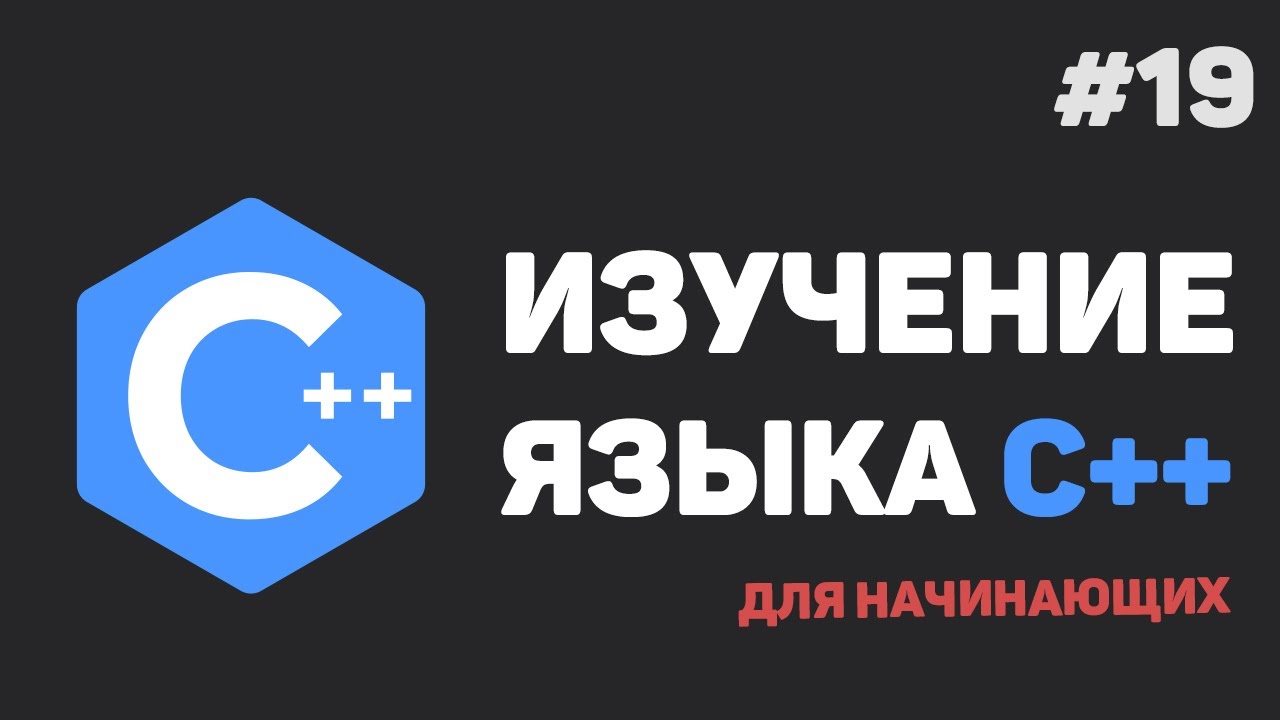 #19

C++

ИЗУЧЕНИЕ ЯЗЫКА C++

ДЛЯ НАЧИНАЮЩИХ